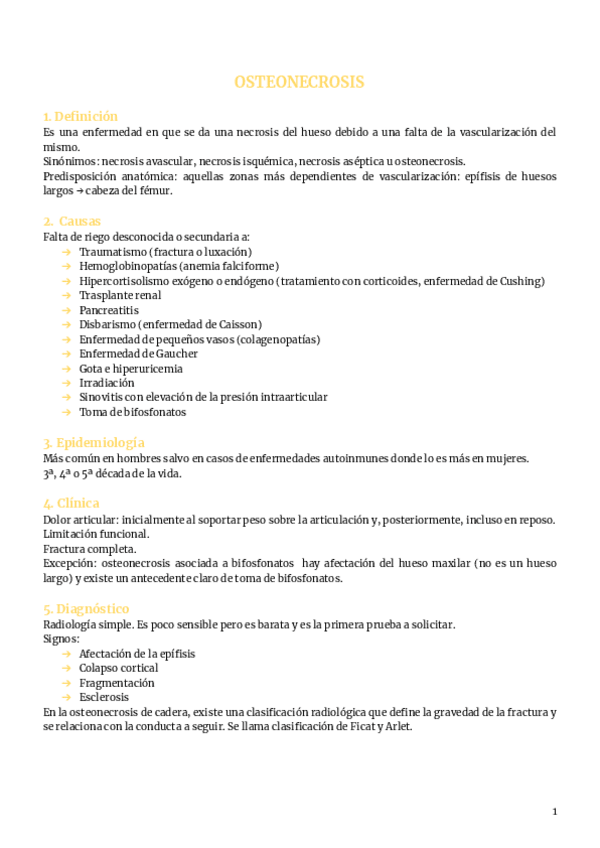 OSTEONECROSIS

1. Definición
Es una enfermedad en que se da una necrosis del hueso debido a una falta de la vascularización del mismo.
Sinónimos: necrosis avascular, necrosis isquémica, necrosis aséptica u osteonecrosis.
Predisposición anatómica: aquellas zonas más dependientes de vascularización: epífisis de huesos largos → cabeza del fémur.

2. Causas
Falta de riego desconocida o secundaria a:
→ Traumatismo (fractura o luxación)
→ Hemoglobinopatías (anemia falciforme)
→ Hipercortisolismo exógeno o endógeno (tratamiento con corticoides, enfermedad de Cushing)
→ Trasplante renal
→ Pancreatitis
→ Disbarismo (enfermedad de Caisson)
→ Enfermedad de pequeños vasos (colagenopatías)
→ Enfermedad de Gaucher
→ Gota e hiperuricemia
→ Irradiación
→ Sinovitis con elevación de la presión intraarticular
→ Toma de bifosfonatos

3. Epidemiología
Más común en hombres salvo en casos de enfermedades autoinmunes donde lo es más en mujeres.
3ª, 4ª o 5ª década de la vida.

4. Clínica
Dolor articular: inicialmente al soportar peso sobre la articulación y, posteriormente, incluso en reposo.
Limitación funcional.
Fractura completa.
Excepción: osteonecrosis asociada a bifosfonatos hay afectación del hueso maxilar (no es un hueso largo) y existe un antecedente claro de toma de bifosfonatos.

5. Diagnóstico
Radiología simple. Es poco sensible pero es barata y es la primera prueba a solicitar.
Signos:
→ Afectación de la epífisis
→ Colapso cortical
→ Fragmentación
→ Esclerosis
En la osteonecrosis de cadera, existe una clasificación radiológica que define la gravedad de la fractura y se relaciona con la conducta a seguir. Se llama clasificación de Ficat y Arlet.

1